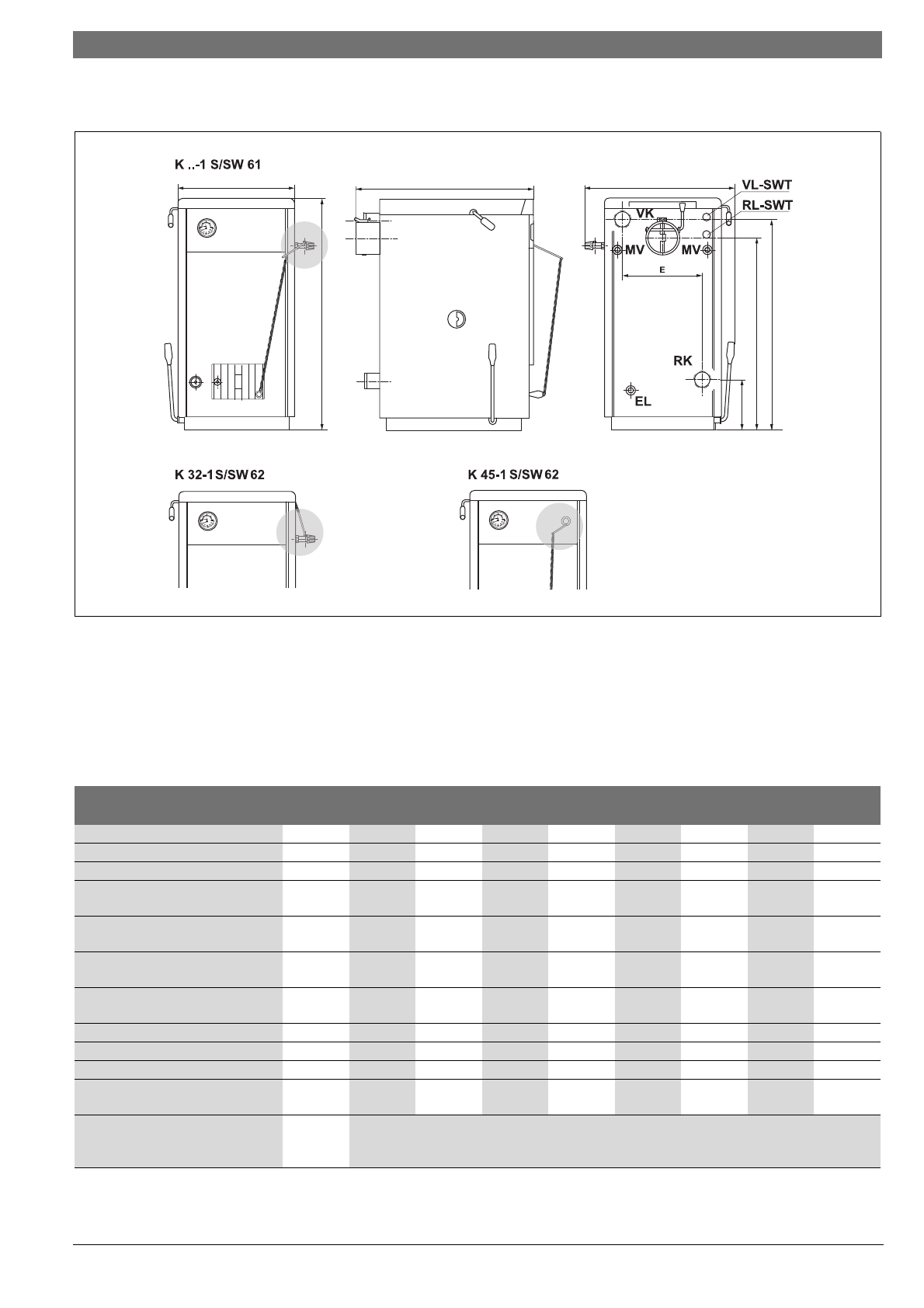 K ..-1 S/SW 61

VL-SWT
RL-SWT
VK
MV
MV
E
RK
EL

K 32-1 S/SW 62

K 45-1 S/SW 62